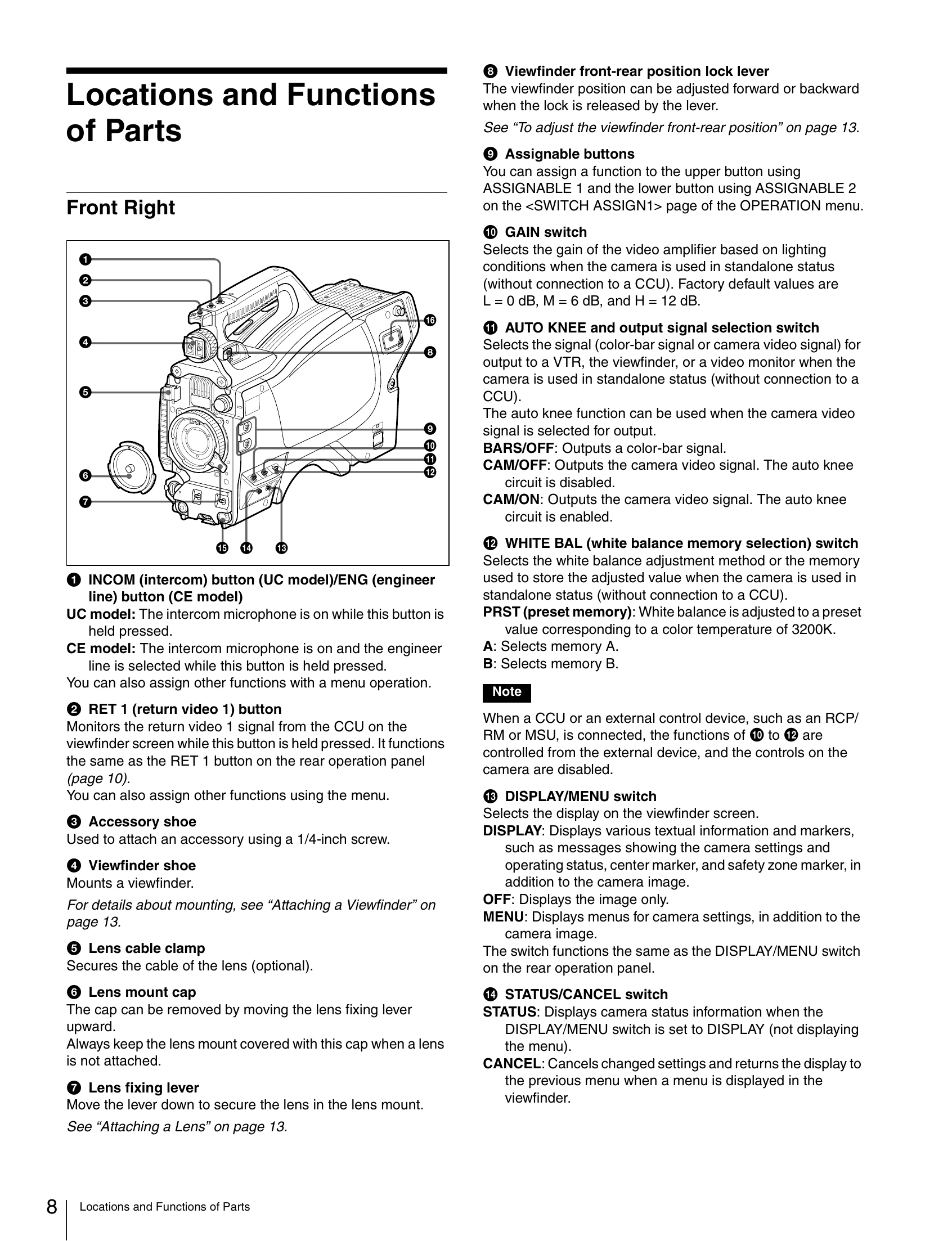 Locations and Functions of Parts

Front Right

❶
❷
❸
❹
❺
❻
❼
⓰
❽
❾
❿
⓫
⓬
⓯ ⓮ ⓭

❶ INCOM (intercom) button (UC model)/ENG (engineer line) button (CE model)
UC model: The intercom microphone is on while this button is held pressed.
CE model: The intercom microphone is on and the engineer line is selected while this button is held pressed.
You can also assign other functions with a menu operation.

❷ RET 1 (return video 1) button
Monitors the return video 1 signal from the CCU on the viewfinder screen while this button is held pressed. It functions the same as the RET 1 button on the rear operation panel (page 10).
You can also assign other functions using the menu.

❸ Accessory shoe
Used to attach an accessory using a 1/4-inch screw.

❹ Viewfinder shoe
Mounts a viewfinder.

For details about mounting, see "Attaching a Viewfinder" on page 13.

❺ Lens cable clamp
Secures the cable of the lens (optional).

❻ Lens mount cap
The cap can be removed by moving the lens fixing lever upward.
Always keep the lens mount covered with this cap when a lens is not attached.

❼ Lens fixing lever
Move the lever down to secure the lens in the lens mount.

See "Attaching a Lens" on page 13.

❽ Viewfinder front-rear position lock lever
The viewfinder position can be adjusted forward or backward when the lock is released by the lever.

See "To adjust the viewfinder front-rear position" on page 13.

❾ Assignable buttons
You can assign a function to the upper button using ASSIGNABLE 1 and the lower button using ASSIGNABLE 2 on the <SWITCH ASSIGN1> page of the OPERATION menu.

❿ GAIN switch
Selects the gain of the video amplifier based on lighting conditions when the camera is used in standalone status (without connection to a CCU). Factory default values are L = 0 dB, M = 6 dB, and H = 12 dB.

⓫ AUTO KNEE and output signal selection switch
Selects the signal (color-bar signal or camera video signal) for output to a VTR, the viewfinder, or a video monitor when the camera is used in standalone status (without connection to a CCU).
The auto knee function can be used when the camera video signal is selected for output.
BARS/OFF: Outputs a color-bar signal.
CAM/OFF: Outputs the camera video signal. The auto knee circuit is disabled.
CAM/ON: Outputs the camera video signal. The auto knee circuit is enabled.

⓬ WHITE BAL (white balance memory selection) switch
Selects the white balance adjustment method or the memory used to store the adjusted value when the camera is used in standalone status (without connection to a CCU).
PRST (preset memory): White balance is adjusted to a preset value corresponding to a color temperature of 3200K.
A: Selects memory A.
B: Selects memory B.

Note

When a CCU or an external control device, such as an RCP/RM or MSU, is connected, the functions of ❿ to ⓬ are controlled from the external device, and the controls on the camera are disabled.

⓭ DISPLAY/MENU switch
Selects the display on the viewfinder screen.
DISPLAY: Displays various textual information and markers, such as messages showing the camera settings and operating status, center marker, and safety zone marker, in addition to the camera image.
OFF: Displays the image only.
MENU: Displays menus for camera settings, in addition to the camera image.
The switch functions the same as the DISPLAY/MENU switch on the rear operation panel.

⓮ STATUS/CANCEL switch
STATUS: Displays camera status information when the DISPLAY/MENU switch is set to DISPLAY (not displaying the menu).
CANCEL: Cancels changed settings and returns the display to the previous menu when a menu is displayed in the viewfinder.

8 Locations and Functions of Parts